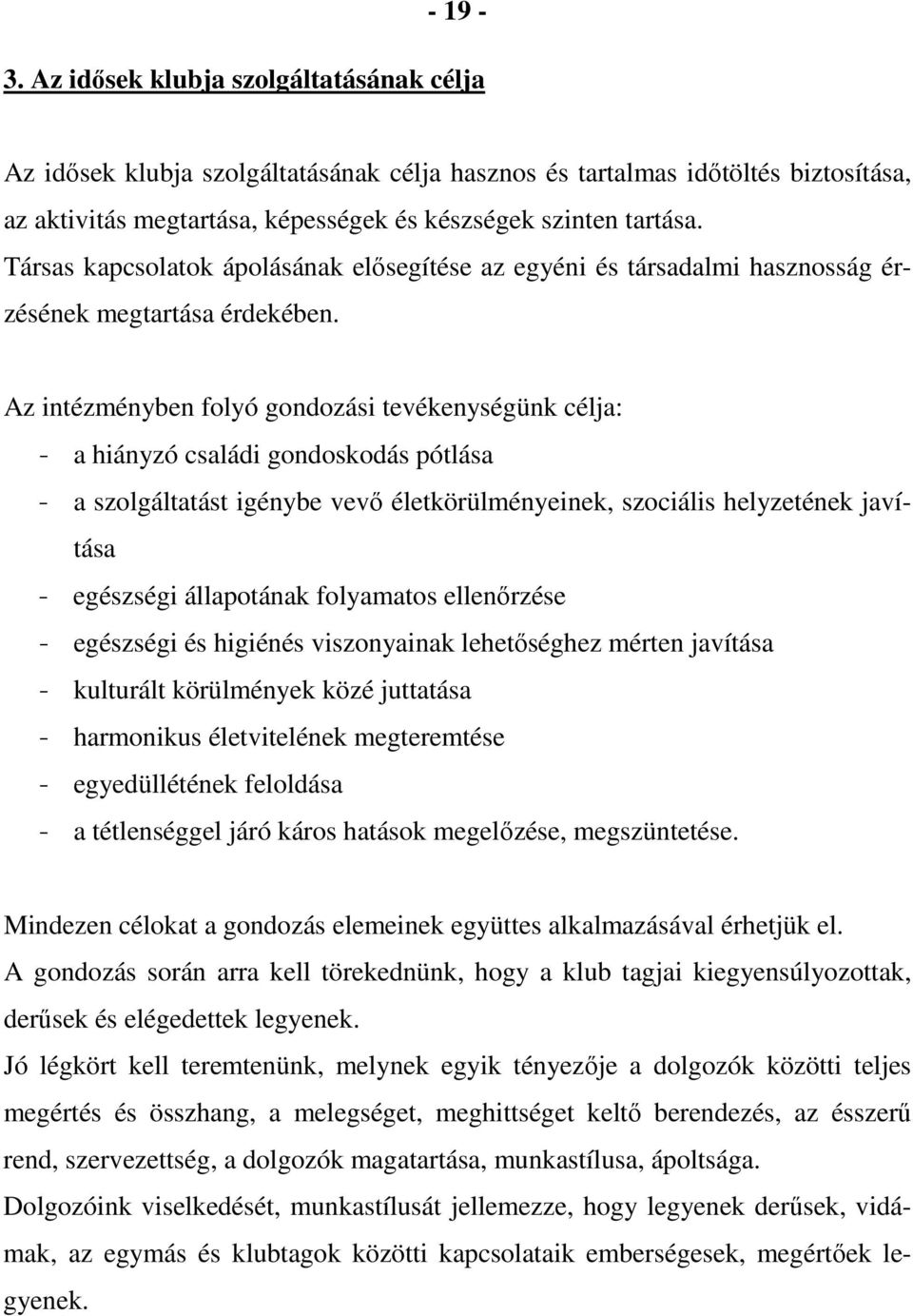 - 19 -

3. Az idősek klubja szolgáltatásának célja

Az idősek klubja szolgáltatásának célja hasznos és tartalmas időtöltés biztosítása, az aktivitás megtartása, képességek és készségek szinten tartása. Társas kapcsolatok ápolásának elősegítése az egyéni és társadalmi hasznosság érzésének megtartása érdekében.

Az intézményben folyó gondozási tevékenységünk célja:
- a hiányzó családi gondoskodás pótlása
- a szolgáltatást igénybe vevő életkörülményeinek, szociális helyzetének javítása
- egészségi állapotának folyamatos ellenőrzése
- egészségi és higiénés viszonyainak lehetőséghez mérten javítása
- kulturált körülmények közé juttatása
- harmonikus életvitelének megteremtése
- egyedüllétének feloldása
- a tétlenséggel járó káros hatások megelőzése, megszüntetése.

Mindezen célokat a gondozás elemeinek együttes alkalmazásával érhetjük el.
A gondozás során arra kell törekednünk, hogy a klub tagjai kiegyensúlyozottak, derűsek és elégedettek legyenek.
Jó légkört kell teremtenünk, melynek egyik tényezője a dolgozók közötti teljes megértés és összhang, a melegséget, meghittséget keltő berendezés, az ésszerű rend, szervezettség, a dolgozók magatartása, munkastílusa, ápoltsága.
Dolgozóink viselkedését, munkastílusát jellemezze, hogy legyenek derűsek, vidámak, az egymás és klubtagok közötti kapcsolataik emberségesek, megértőek legyenek.